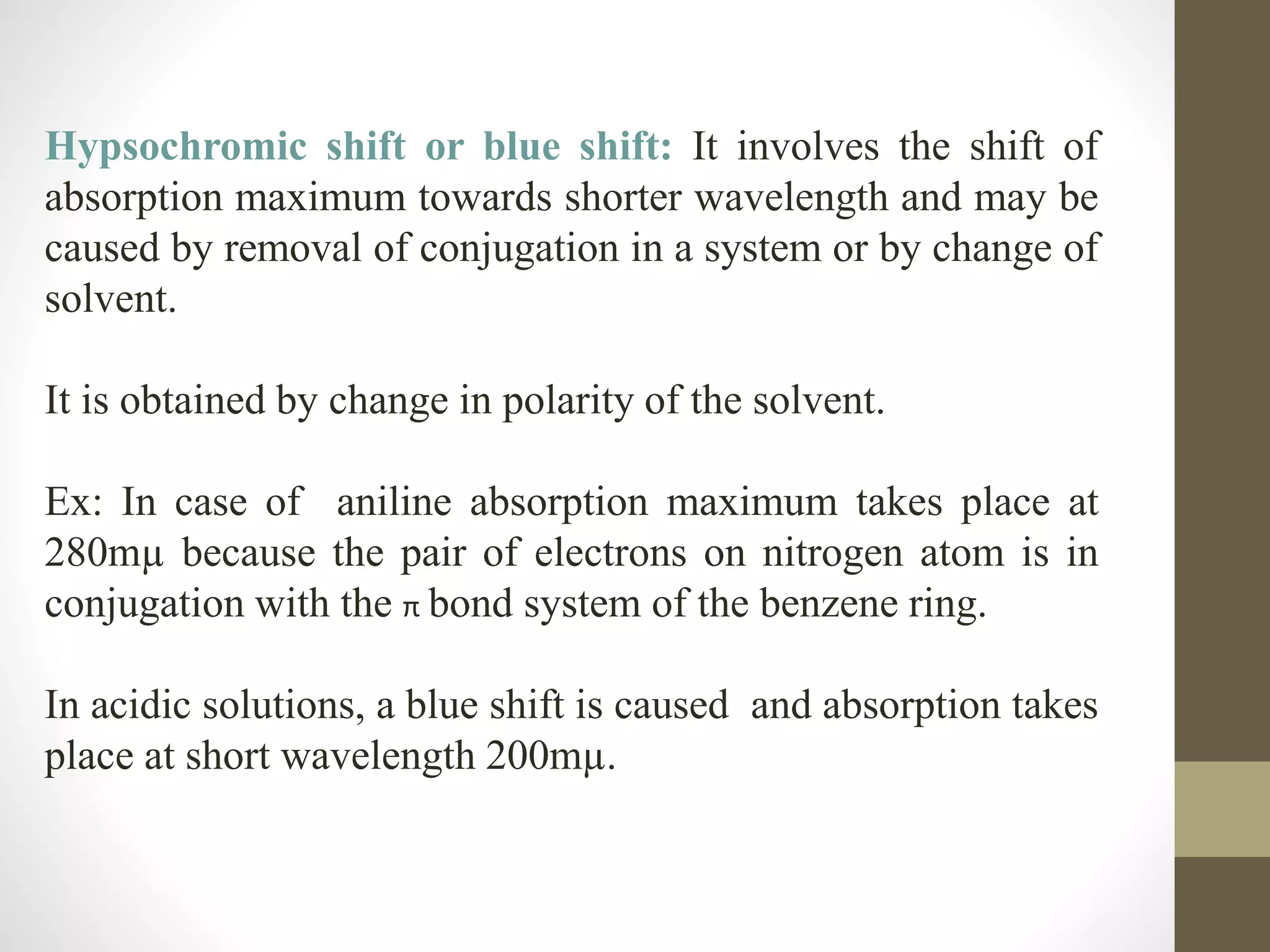 Hypsochromic shift or blue shift: It involves the shift of absorption maximum towards shorter wavelength and may be caused by removal of conjugation in a system or by change of solvent.

It is obtained by change in polarity of the solvent.

Ex: In case of aniline absorption maximum takes place at 280mμ because the pair of electrons on nitrogen atom is in conjugation with the π bond system of the benzene ring.

In acidic solutions, a blue shift is caused and absorption takes place at short wavelength 200mμ.